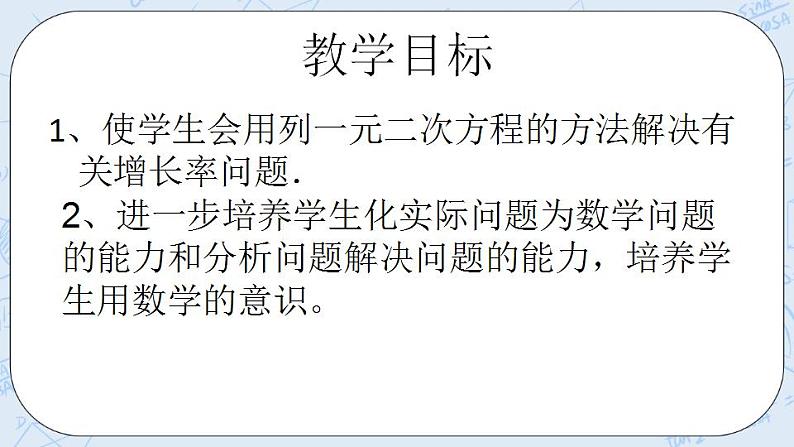 教学目标

1、使学生会用列一元二次方程的方法解决有关增长率问题.

2、进一步培养学生化实际问题为数学问题的能力和分析问题解决问题的能力，培养学生用数学的意识。